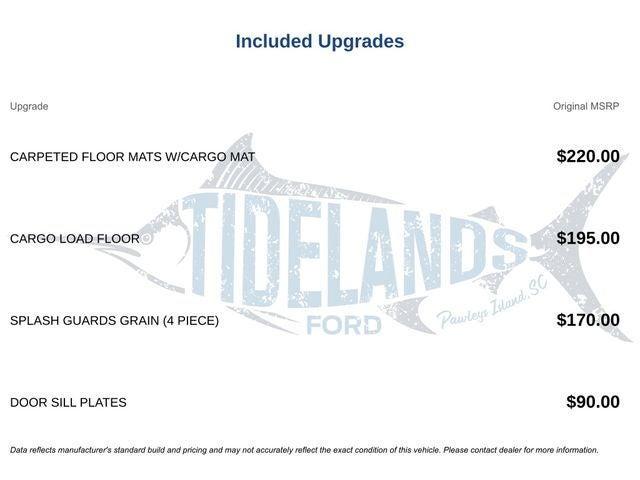 Included Upgrades

| Upgrade | Original MSRP |
|---|---|
| CARPETED FLOOR MATS W/CARGO MAT | $220.00 |
| CARGO LOAD FLOOR | $195.00 |
| SPLASH GUARDS GRAIN (4 PIECE) | $170.00 |
| DOOR SILL PLATES | $90.00 |

Data reflects manufacturer's standard build and pricing and may not accurately reflect the exact condition of this vehicle. Please contact dealer for more information.

TIDELANDS
FORD
Pawleys Island, SC